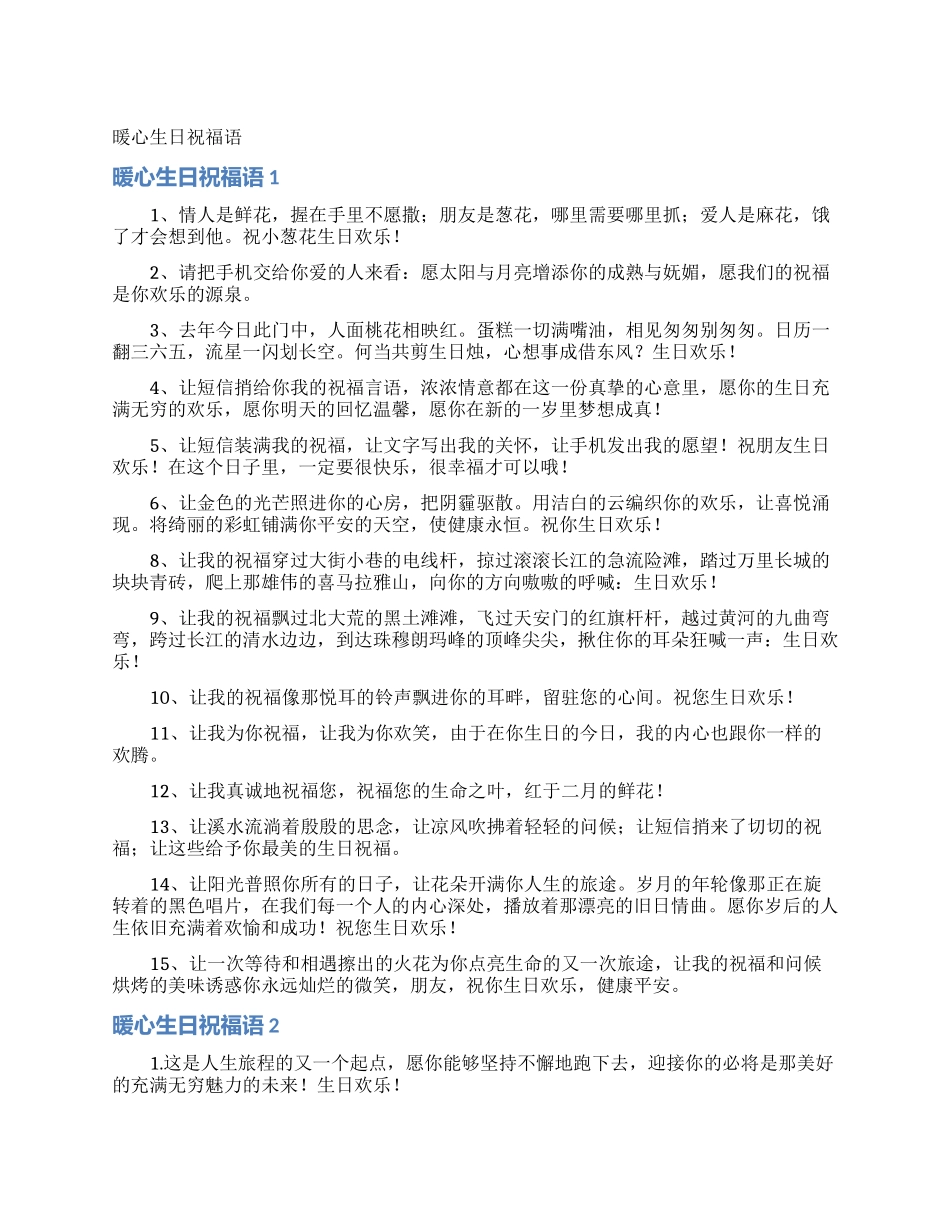 暖心生日祝福语

暖心生日祝福语 1

1、情人是鲜花，握在手里不愿撒；朋友是葱花，哪里需要哪里抓；爱人是麻花，饿了才会想到他。祝小葱花生日欢乐！

2、请把手机交给你爱的人来看：愿太阳与月亮增添你的成熟与妩媚，愿我们的祝福是你欢乐的源泉。

3、去年今日此门中，人面桃花相映红。蛋糕一切满嘴油，相见匆匆别匆匆。日历一翻三六五，流星一闪划长空。何当共剪生日烛，心想事成借东风？生日欢乐！

4、让短信捎给你我的祝福言语，浓浓情意都在这一份真挚的心意里，愿你的生日充满无穷的欢乐，愿你明天的回忆温馨，愿你在新的一岁里梦想成真！

5、让短信装满我的祝福，让文字写出我的关怀，让手机发出我的愿望！祝朋友生日欢乐！在这个日子里，一定要很快乐，很幸福才可以哦！

6、让金色的光芒照进你的心房，把阴霾驱散。用洁白的云编织你的欢乐，让喜悦涌现。将绮丽的彩虹铺满你平安的天空，使健康永恒。祝你生日欢乐！

8、让我的祝福穿过大街小巷的电线杆，掠过滚滚长江的急流险滩，踏过万里长城的块块青砖，爬上那雄伟的喜马拉雅山，向你的方向嗷嗷的呼喊：生日欢乐！

9、让我的祝福飘过北大荒的黑土滩滩，飞过天安门的红旗杆杆，越过黄河的九曲弯弯，跨过长江的清水边边，到达珠穆朗玛峰的顶峰尖尖，揪住你的耳朵狂喊一声：生日欢乐！

10、让我的祝福像那悦耳的铃声飘进你的耳畔，留驻您的心间。祝您生日欢乐！

11、让我为你祝福，让我为你欢笑，由于在你生日的今日，我的内心也跟你一样的欢腾。

12、让我真诚地祝福您，祝福您的生命之叶，红于二月的鲜花！

13、让溪水流淌着殷殷的思念，让凉风吹拂着轻轻的问候；让短信捎来了切切的祝福；让这些给予你最美的生日祝福。

14、让阳光普照你所有的日子，让花朵开满你人生的旅途。岁月的年轮像那正在旋转着的黑色唱片，在我们每一个人的内心深处，播放着那漂亮的旧日情曲。愿你岁后的人生依旧充满着欢愉和成功！祝您生日欢乐！

15、让一次等待和相遇擦出的火花为你点亮生命的又一次旅途，让我的祝福和问候烘烤的美味诱惑你永远灿烂的微笑，朋友，祝你生日欢乐，健康平安。

暖心生日祝福语 2

1.这是人生旅程的又一个起点，愿你能够坚持不懈地跑下去，迎接你的必将是那美好的充满无穷魅力的未来！生日欢乐！